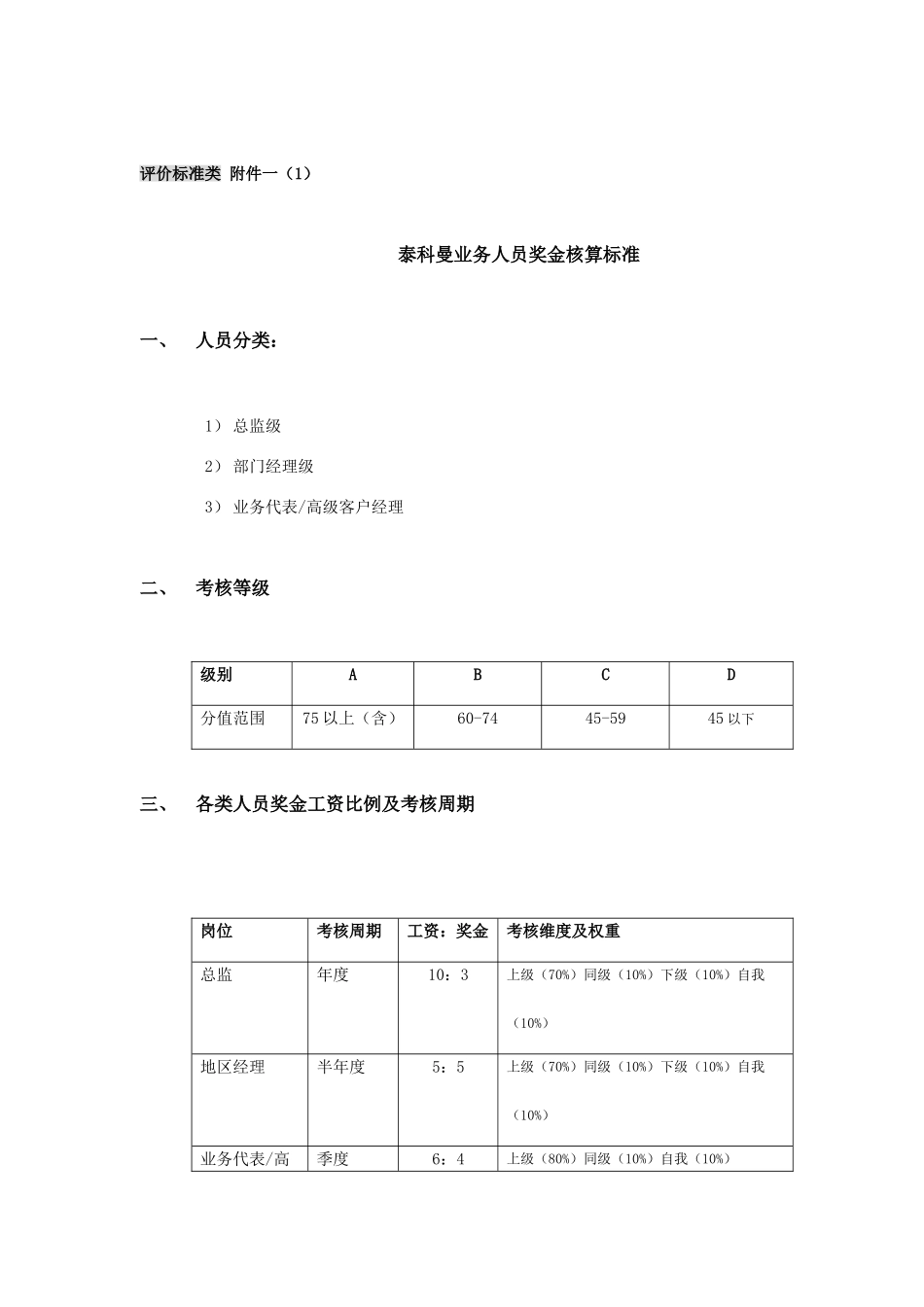 评价标准类 附件一（1）

泰科曼业务人员奖金核算标准

一、　人员分类：

1） 总监级

2） 部门经理级

3） 业务代表/高级客户经理

二、　考核等级

| 级别 | A | B | C | D |
|---|---|---|---|---|
| 分值范围 | 75 以上（含） | 60-74 | 45-59 | 45 以下 |

三、　各类人员奖金工资比例及考核周期

| 岗位 | 考核周期 | 工资：奖金 | 考核维度及权重 |
|---|---|---|---|
| 总监 | 年度 | 10：3 | 上级（70%）同级（10%）下级（10%）自我（10%） |
| 地区经理 | 半年度 | 5：5 | 上级（70%）同级（10%）下级（10%）自我（10%） |
| 业务代表/高 | 季度 | 6：4 | 上级（80%）同级（10%）自我（10%） |